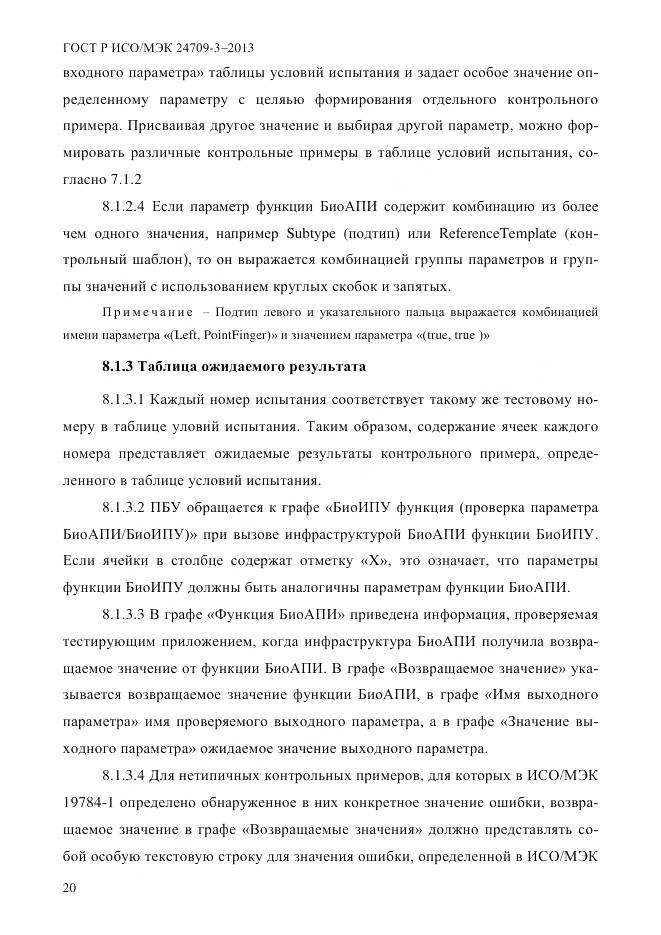 ГОСТ Р ИСО/МЭК 24709-3–2013

входного параметра» таблицы условий испытания и задает особое значение определенному параметру с целью формирования отдельного контрольного примера. Присваивая другое значение и выбирая другой параметр, можно формировать различные контрольные примеры в таблице условий испытания, согласно 7.1.2

8.1.2.4 Если параметр функции БиоАПИ содержит комбинацию из более чем одного значения, например Subtype (подтип) или ReferenceTemplate (контрольный шаблон), то он выражается комбинацией группы параметров и группы значений с использованием круглых скобок и запятых.

Примечание – Подтип левого и указательного пальца выражается комбинацией имени параметра «(Left, PointFinger)» и значением параметра «(true, true )»

8.1.3 Таблица ожидаемого результата

8.1.3.1 Каждый номер испытания соответствует такому же тестовому номеру в таблице уловий испытания. Таким образом, содержание ячеек каждого номера представляет ожидаемые результаты контрольного примера, определенного в таблице условий испытания.

8.1.3.2 ПБУ обращается к графе «БиоИПУ функция (проверка параметра БиоАПИ/БиоИПУ)» при вызове инфраструктурой БиоАПИ функции БиоИПУ. Если ячейки в столбце содержат отметку «X», это означает, что параметры функции БиоИПУ должны быть аналогичны параметрам функции БиоАПИ.

8.1.3.3 В графе «Функция БиоАПИ» приведена информация, проверяемая тестирующим приложением, когда инфраструктура БиоАПИ получила возвращаемое значение от функции БиоАПИ. В графе «Возвращаемое значение» указывается возвращаемое значение функции БиоАПИ, в графе «Имя выходного параметра» имя проверяемого выходного параметра, а в графе «Значение выходного параметра» ожидаемое значение выходного параметра.

8.1.3.4 Для нетипичных контрольных примеров, для которых в ИСО/МЭК 19784-1 определено обнаруженное в них конкретное значение ошибки, возвращаемое значение в графе «Возвращаемые значения» должно представлять собой особую текстовую строку для значения ошибки, определенной в ИСО/МЭК

20